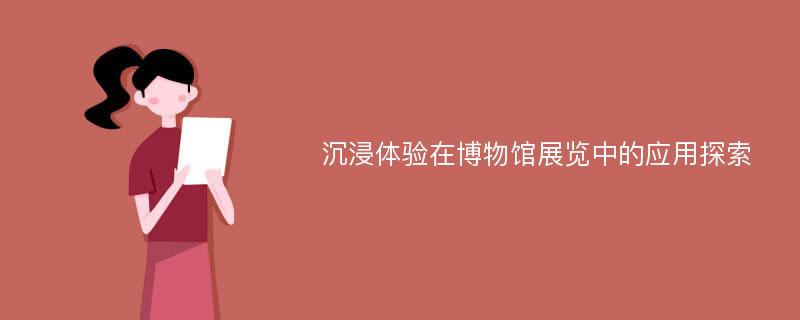 沉浸体验在博物馆展览中的应用探索